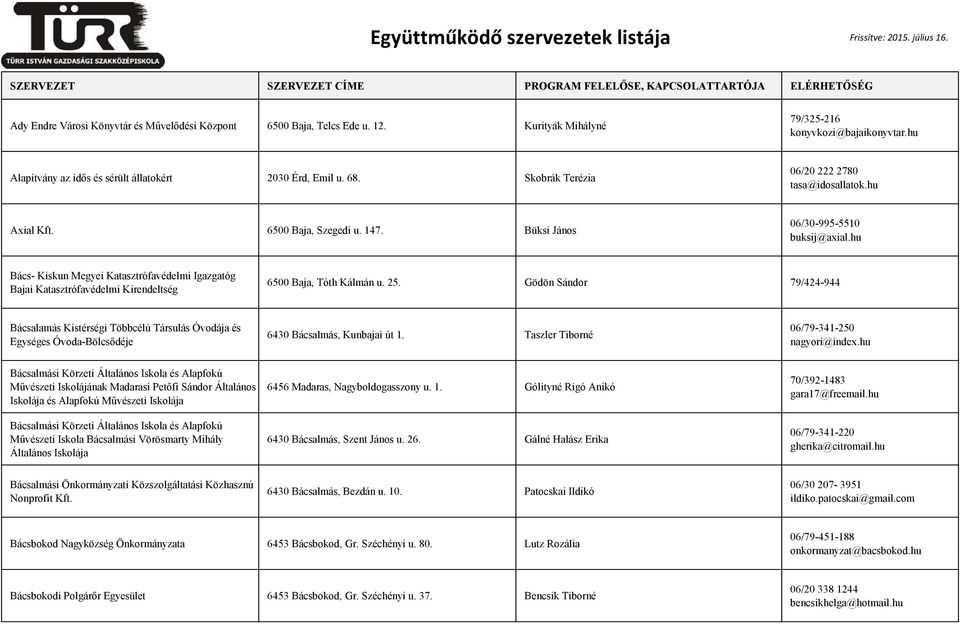 TÜRR
TÜRR ISTVÁN GAZDASÁGI SZAKKÖZÉPISKOLA

Együttműködő szervezetek listája

Frissítve: 2015. július 16.

| SZERVEZET | SZERVEZET CÍME | PROGRAM FELELŐSE, KAPCSOLATTARTÓJA | ELÉRHETŐSÉG |
|---|---|---|---|
| Ady Endre Városi Könyvtár és Művelődési Központ | 6500 Baja, Telcs Ede u. 12. | Kurityák Mihályné | 79/325-216 konyvkozi@bajaikonyvtar.hu |
| Alapítvány az idős és sérült állatokért | 2030 Érd, Emil u. 68. | Skobrák Terézia | 06/20 222 2780 tasa@idosallatok.hu |
| Axial Kft. | 6500 Baja, Szegedi u. 147. | Büksi János | 06/30-995-5510 buksij@axial.hu |
| Bács- Kiskun Megyei Katasztrófavédelmi Igazgatóg Bajai Katasztrófavédelmi Kirendeltség | 6500 Baja, Tóth Kálmán u. 25. | Gödön Sándor | 79/424-944 |
| Bácsalamás Kistérségi Többcélú Társulás Óvodája és Egységes Óvoda-Bölcsődéje | 6430 Bácsalmás, Kunbajai út 1. | Taszler Tiborné | 06/79-341-250 nagyori@index.hu |
| Bácsalmási Körzeti Általános Iskola és Alapfokú Művészeti Iskolájának Madarasi Petőfi Sándor Általános Iskolája és Alapfokú Művészeti Iskolája | 6456 Madaras, Nagyboldogasszony u. 1. | Gólityné Rigó Anikó | 70/392-1483 gara17@freemail.hu |
| Bácsalmási Körzeti Általános Iskola és Alapfokú Művészeti Iskola Bácsalmási Vörösmarty Mihály Általános Iskolája | 6430 Bácsalmás, Szent János u. 26. | Gálné Halász Erika | 06/79-341-220 gherika@citromail.hu |
| Bácsalmási Önkormányzati Közszolgáltatási Közhasznú Nonprofit Kft. | 6430 Bácsalmás, Bezdán u. 10. | Patocskai Ildikó | 06/30 207- 3951 ildiko.patocskai@gmail.com |
| Bácsbokod Nagyközség Önkormányzata | 6453 Bácsbokod, Gr. Széchényi u. 80. | Lutz Rozália | 06/79-451-188 onkormanyzat@bacsbokod.hu |
| Bácsbokodi Polgárőr Egyesület | 6453 Bácsbokod, Gr. Széchényi u. 37. | Bencsik Tiborné | 06/20 338 1244 bencsikhelga@hotmail.hu |